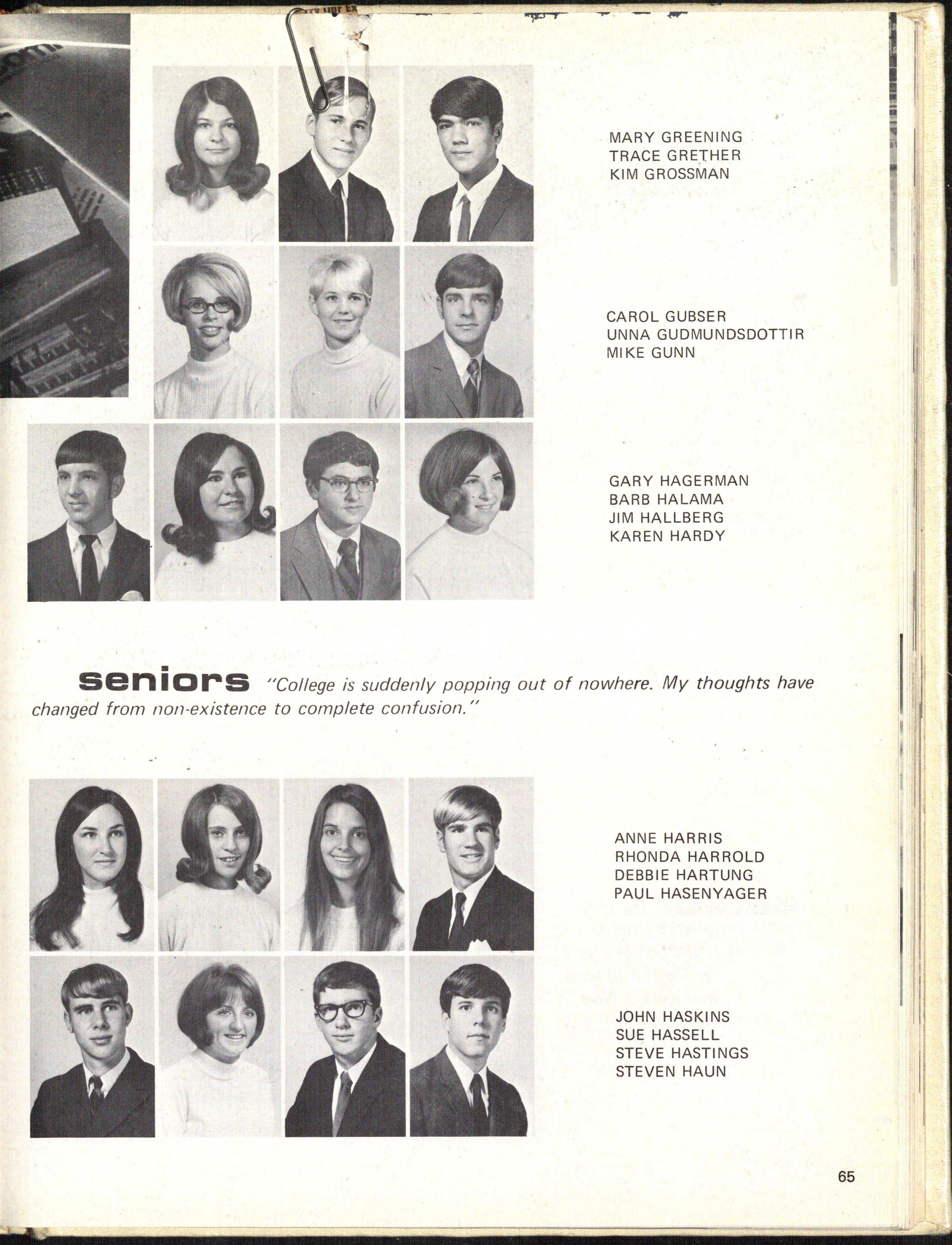 MARY GREENING
TRACE GRETHER
KIM GROSSMAN

CAROL GUBSER
UNNA GUDMUNDSDOTTIR
MIKE GUNN

GARY HAGERMAN
BARB HALAMA
JIM HALLBERG
KAREN HARDY

seniors "College is suddenly popping out of nowhere. My thoughts have changed from non-existence to complete confusion."

ANNE HARRIS
RHONDA HARROLD
DEBBIE HARTUNG
PAUL HASENYAGER

JOHN HASKINS
SUE HASSELL
STEVE HASTINGS
STEVEN HAUN

65